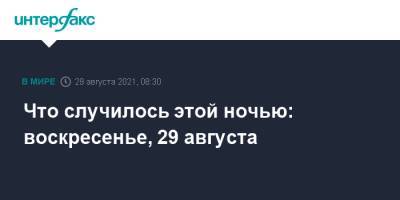 интерфакс

В МИРЕ 29 августа 2021, 08:30

Что случилось этой ночью: воскресенье, 29 августа